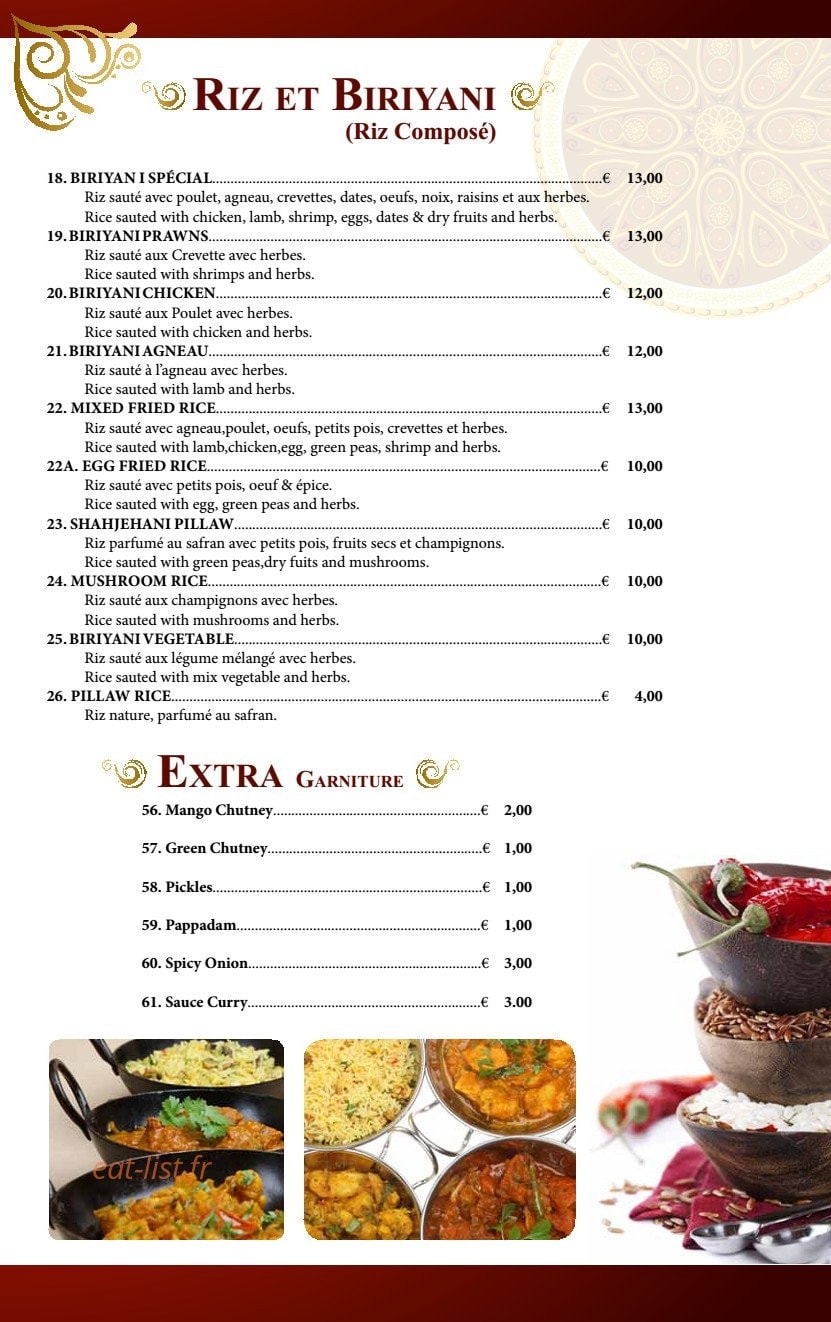 RIZ ET BIRIYANI
(Riz Composé)

18. BIRIYAN I SPÉCIAL € 13,00
Riz sauté avec poulet, agneau, crevettes, dates, oeufs, noix, raisins et aux herbes.
Rice sauted with chicken, lamb, shrimp, eggs, dates & dry fruits and herbs.

19. BIRIYANI PRAWNS € 13,00
Riz sauté aux Crevette avec herbes.
Rice sauted with shrimps and herbs.

20. BIRIYANI CHICKEN € 12,00
Riz sauté aux Poulet avec herbes.
Rice sauted with chicken and herbs.

21. BIRIYANI AGNEAU € 12,00
Riz sauté à l'agneau avec herbes.
Rice sauted with lamb and herbs.

22. MIXED FRIED RICE € 13,00
Riz sauté avec agneau,poulet, oeufs, petits pois, crevettes et herbes.
Rice sauted with lamb,chicken,egg, green peas, shrimp and herbs.

22A. EGG FRIED RICE € 10,00
Riz sauté avec petits pois, oeuf & épice.
Rice sauted with egg, green peas and herbs.

23. SHAHJEHANI PILLAW € 10,00
Riz parfumé au safran avec petits pois, fruits secs et champignons.
Rice sauted with green peas,dry fuits and mushrooms.

24. MUSHROOM RICE € 10,00
Riz sauté aux champignons avec herbes.
Rice sauted with mushrooms and herbs.

25. BIRIYANI VEGETABLE € 10,00
Riz sauté aux légume mélangé avec herbes.
Rice sauted with mix vegetable and herbs.

26. PILLAW RICE € 4,00
Riz nature, parfumé au safran.

EXTRA GARNITURE

56. Mango Chutney € 2,00

57. Green Chutney € 1,00

58. Pickles € 1,00

59. Pappadam € 1,00

60. Spicy Onion € 3,00

61. Sauce Curry € 3.00

eat-list.fr